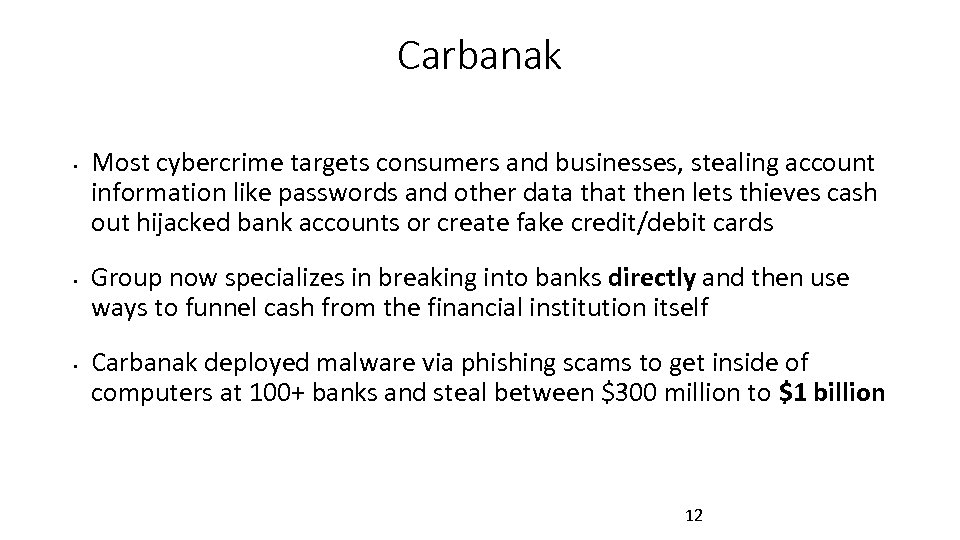 Carbanak

• Most cybercrime targets consumers and businesses, stealing account information like passwords and other data that then lets thieves cash out hijacked bank accounts or create fake credit/debit cards

• Group now specializes in breaking into banks directly and then use ways to funnel cash from the financial institution itself

• Carbanak deployed malware via phishing scams to get inside of computers at 100+ banks and steal between $300 million to $1 billion

12